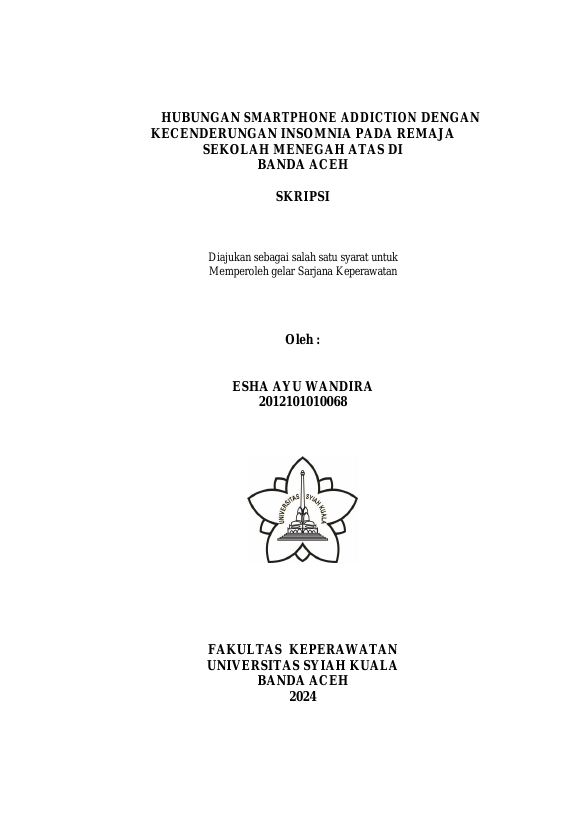 HUBUNGAN SMARTPHONE ADDICTION DENGAN KECENDERUNGAN INSOMNIA PADA REMAJA SEKOLAH MENEGAH ATAS DI BANDA ACEH

SKRIPSI

Diajukan sebagai salah satu syarat untuk Memperoleh gelar Sarjana Keperawatan

Oleh :

ESHA AYU WANDIRA
2012101010068

UNIVERSITAS SYIAH KUALA

FAKULTAS KEPERAWATAN
UNIVERSITAS SYIAH KUALA
BANDA ACEH
2024